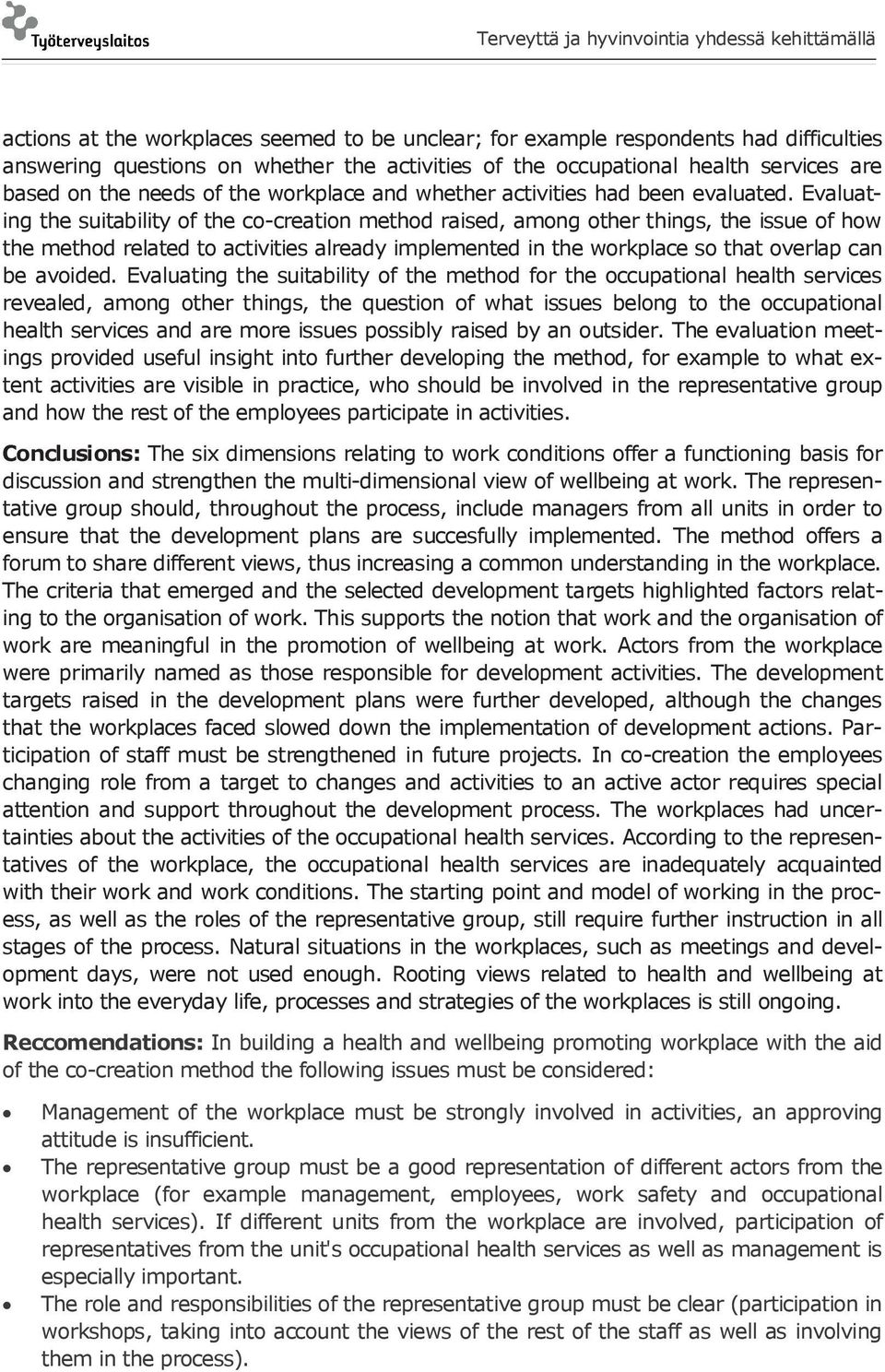 Työterveyslaitos

Terveyttä ja hyvinvointia yhdessä kehittämällä

actions at the workplaces seemed to be unclear; for example respondents had difficulties answering questions on whether the activities of the occupational health services are based on the needs of the workplace and whether activities had been evaluated. Evaluating the suitability of the co-creation method raised, among other things, the issue of how the method related to activities already implemented in the workplace so that overlap can be avoided. Evaluating the suitability of the method for the occupational health services revealed, among other things, the question of what issues belong to the occupational health services and are more issues possibly raised by an outsider. The evaluation meetings provided useful insight into further developing the method, for example to what extent activities are visible in practice, who should be involved in the representative group and how the rest of the employees participate in activities.

Conclusions: The six dimensions relating to work conditions offer a functioning basis for discussion and strengthen the multi-dimensional view of wellbeing at work. The representative group should, throughout the process, include managers from all units in order to ensure that the development plans are succesfully implemented. The method offers a forum to share different views, thus increasing a common understanding in the workplace. The criteria that emerged and the selected development targets highlighted factors relating to the organisation of work. This supports the notion that work and the organisation of work are meaningful in the promotion of wellbeing at work. Actors from the workplace were primarily named as those responsible for development activities. The development targets raised in the development plans were further developed, although the changes that the workplaces faced slowed down the implementation of development actions. Participation of staff must be strengthened in future projects. In co-creation the employees changing role from a target to changes and activities to an active actor requires special attention and support throughout the development process. The workplaces had uncertainties about the activities of the occupational health services. According to the representatives of the workplace, the occupational health services are inadequately acquainted with their work and work conditions. The starting point and model of working in the process, as well as the roles of the representative group, still require further instruction in all stages of the process. Natural situations in the workplaces, such as meetings and development days, were not used enough. Rooting views related to health and wellbeing at work into the everyday life, processes and strategies of the workplaces is still ongoing.

Reccomendations: In building a health and wellbeing promoting workplace with the aid of the co-creation method the following issues must be considered:

• Management of the workplace must be strongly involved in activities, an approving attitude is insufficient.
• The representative group must be a good representation of different actors from the workplace (for example management, employees, work safety and occupational health services). If different units from the workplace are involved, participation of representatives from the unit's occupational health services as well as management is especially important.
• The role and responsibilities of the representative group must be clear (participation in workshops, taking into account the views of the rest of the staff as well as involving them in the process).